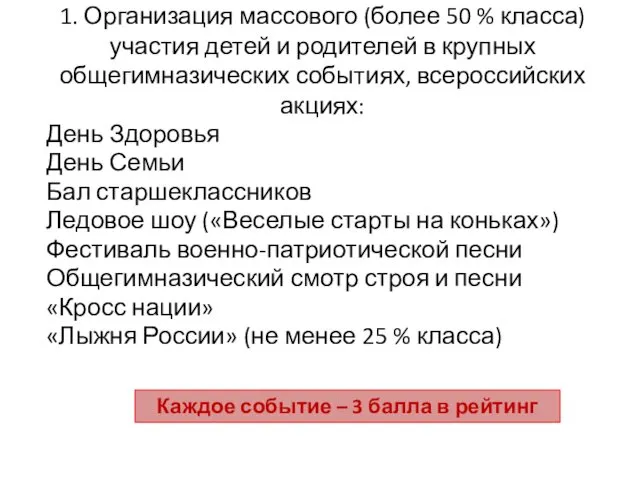 1. Организация массового (более 50 % класса) участия детей и родителей в крупных общегимназических событиях, всероссийских акциях:

День Здоровья
День Семьи
Бал старшеклассников
Ледовое шоу («Веселые старты на коньках»)
Фестиваль военно-патриотической песни
Общегимназический смотр строя и песни
«Кросс нации»
«Лыжня России» (не менее 25 % класса)

Каждое событие – 3 балла в рейтинг